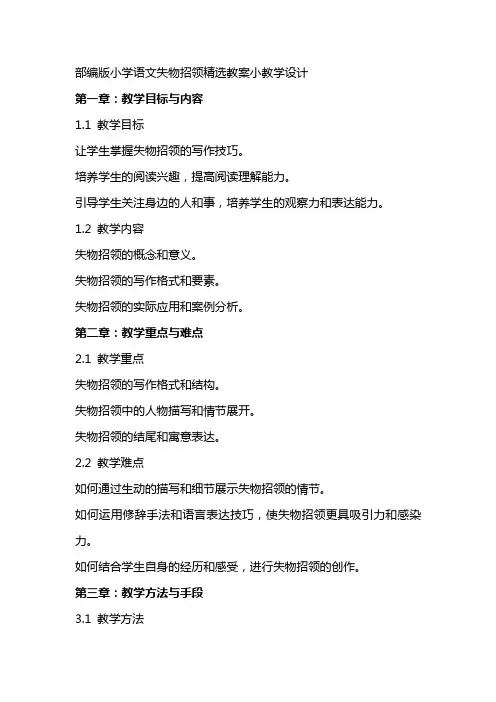 部编版小学语文失物招领精选教案小教学设计

第一章：教学目标与内容

1.1 教学目标

让学生掌握失物招领的写作技巧。

培养学生的阅读兴趣，提高阅读理解能力。

引导学生关注身边的人和事，培养学生的观察力和表达能力。

1.2 教学内容

失物招领的概念和意义。

失物招领的写作格式和要素。

失物招领的实际应用和案例分析。

第二章：教学重点与难点

2.1 教学重点

失物招领的写作格式和结构。

失物招领中的人物描写和情节展开。

失物招领的结尾和寓意表达。

2.2 教学难点

如何通过生动的描写和细节展示失物招领的情节。

如何运用修辞手法和语言表达技巧，使失物招领更具吸引力和感染力。

如何结合学生自身的经历和感受，进行失物招领的创作。

第三章：教学方法与手段

3.1 教学方法